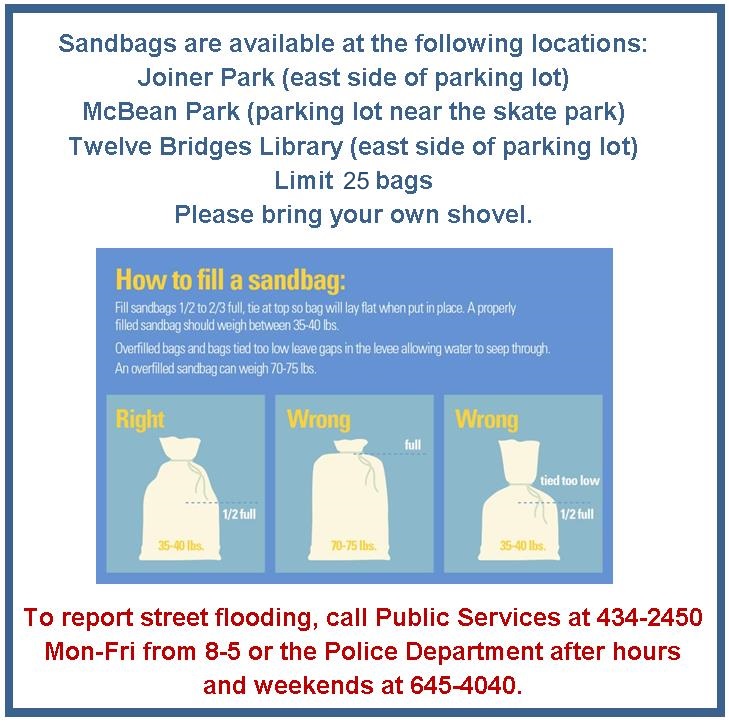 Sandbags are available at the following locations:
Joiner Park (east side of parking lot)
McBean Park (parking lot near the skate park)
Twelve Bridges Library (east side of parking lot)
Limit 25 bags
Please bring your own shovel.

How to fill a sandbag:

Fill sandbags 1/2 to 2/3 full, tie at top so bag will lay flat when put in place. A properly filled sandbag should weigh between 35-40 lbs.

Overfilled bags and bags tied too low leave gaps in the levee allowing water to seep through. An overfilled sandbag can weigh 70-75 lbs.

Right

1/2 full

35-40 lbs.

Wrong

full

70-75 lbs.

Wrong

tied too low

1/2 full

35-40 lbs.

To report street flooding, call Public Services at 434-2450 Mon-Fri from 8-5 or the Police Department after hours and weekends at 645-4040.